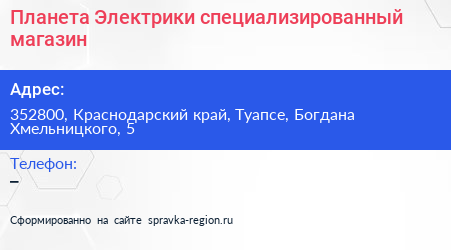 Планета Электрики специализированный магазин

Адрес:

352800, Краснодарский край, Туапсе, Богдана Хмельницкого, 5

Телефон:

–

Сформированно на сайте spravka-region.ru